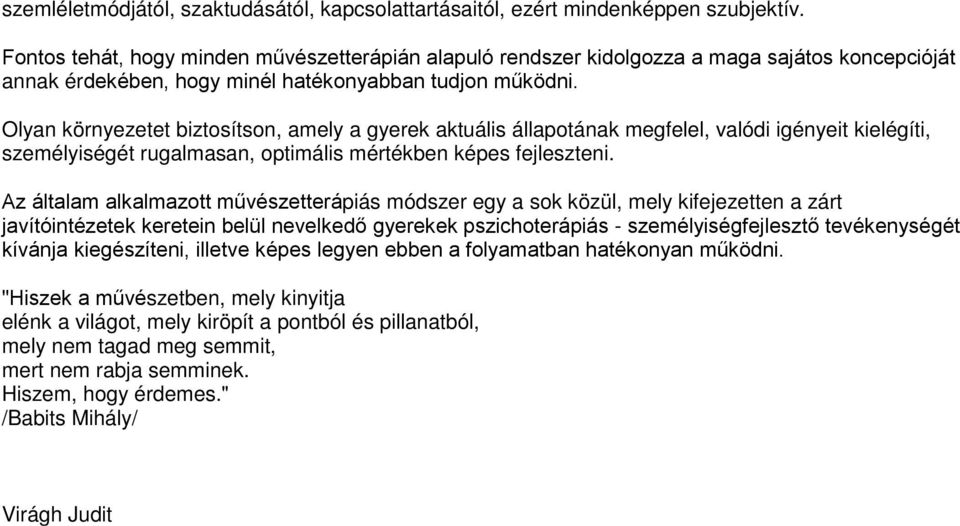 szemléletmódjától, szaktudásától, kapcsolattartásaitól, ezért mindenképpen szubjektív.

Fontos tehát, hogy minden művészetterápián alapuló rendszer kidolgozza a maga sajátos koncepcióját annak érdekében, hogy minél hatékonyabban tudjon működni.

Olyan környezetet biztosítson, amely a gyerek aktuális állapotának megfelel, valódi igényeit kielégíti, személyiségét rugalmasan, optimális mértékben képes fejleszteni.

Az általam alkalmazott művészetterápiás módszer egy a sok közül, mely kifejezetten a zárt javítóintézetek keretein belül nevelkedő gyerekek pszichoterápiás - személyiségfejlesztő tevékenységét kívánja kiegészíteni, illetve képes legyen ebben a folyamatban hatékonyan működni.

"Hiszek a művészetben, mely kinyitja
elénk a világot, mely kiröpít a pontból és pillanatból,
mely nem tagad meg semmit,
mert nem rabja semminek.
Hiszem, hogy érdemes."
/Babits Mihály/

Virágh Judit